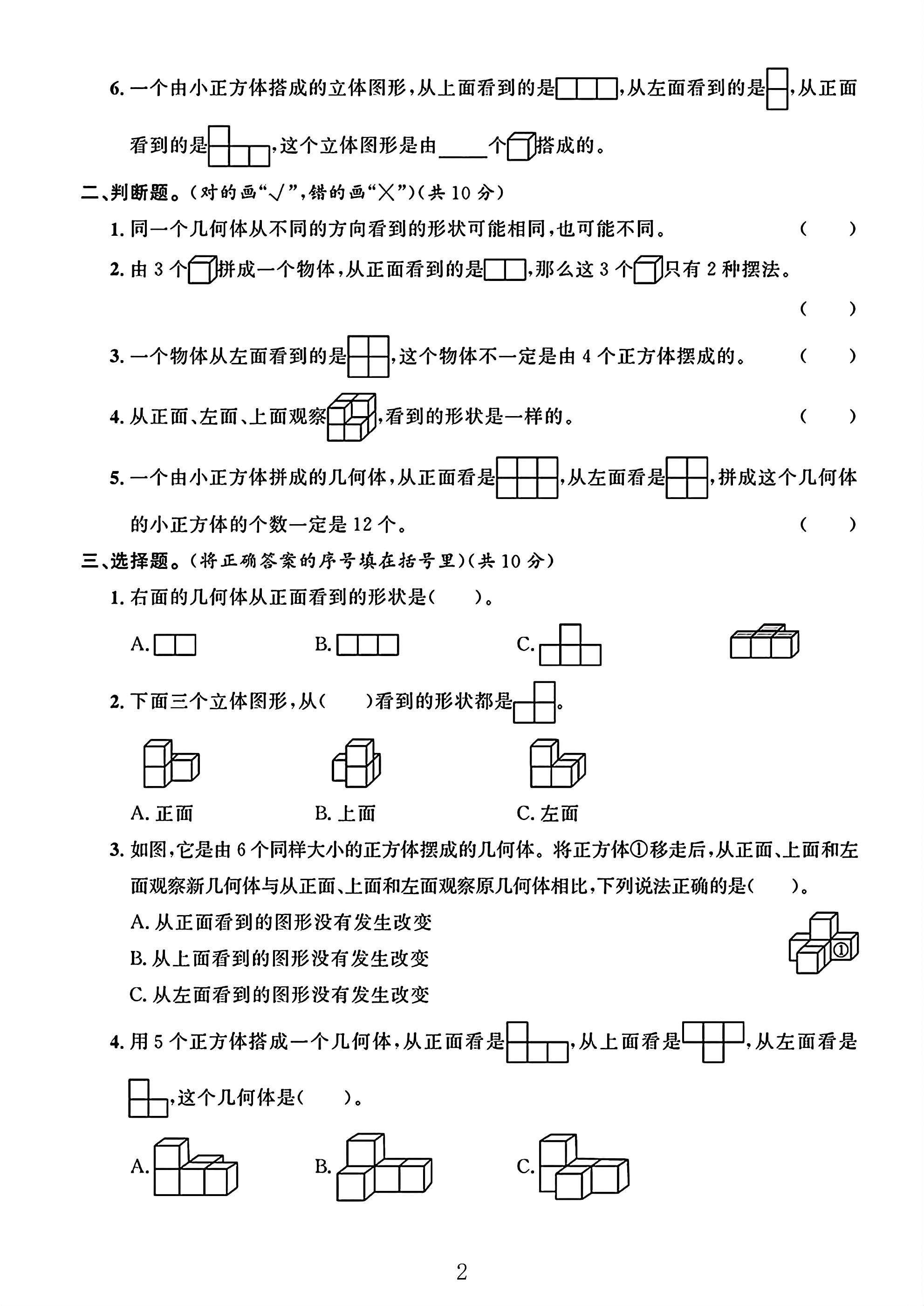 6.一个由小正方体搭成的立体图形,从上面看到的是,从左面看到的是,从正面看到的是,这个立体图形是由____个搭成的。

二、判断题。(对的画“√”,错的画“×”)(共10分)

1.同一个几何体从不同的方向看到的形状可能相同,也可能不同。 ( )

2.由3个拼成一个物体,从正面看到的是,那么这3个只有2种摆法。 ( )

3.一个物体从左面看到的是,这个物体不一定是由4个正方体摆成的。 ( )

4.从正面、左面、上面观察,看到的形状是一样的。 ( )

5.一个由小正方体拼成的几何体,从正面看是,从左面看是,拼成这个几何体的小正方体的个数一定是12个。 ( )

三、选择题。(将正确答案的序号填在括号里)(共10分)

1.右面的几何体从正面看到的形状是( )。

A. B. C.

2.下面三个立体图形,从( )看到的形状都是。

A.正面 B.上面 C.左面

3.如图,它是由6个同样大小的正方体摆成的几何体。将正方体①移走后,从正面、上面和左面观察新几何体与从正面、上面和左面观察原几何体相比,下列说法正确的是( )。

A.从正面看到的图形没有发生改变

B.从上面看到的图形没有发生改变

C.从左面看到的图形没有发生改变

①

4.用5个正方体搭成一个几何体,从正面看是,从上面看是,从左面看是,这个几何体是( )。

A. B. C.

2